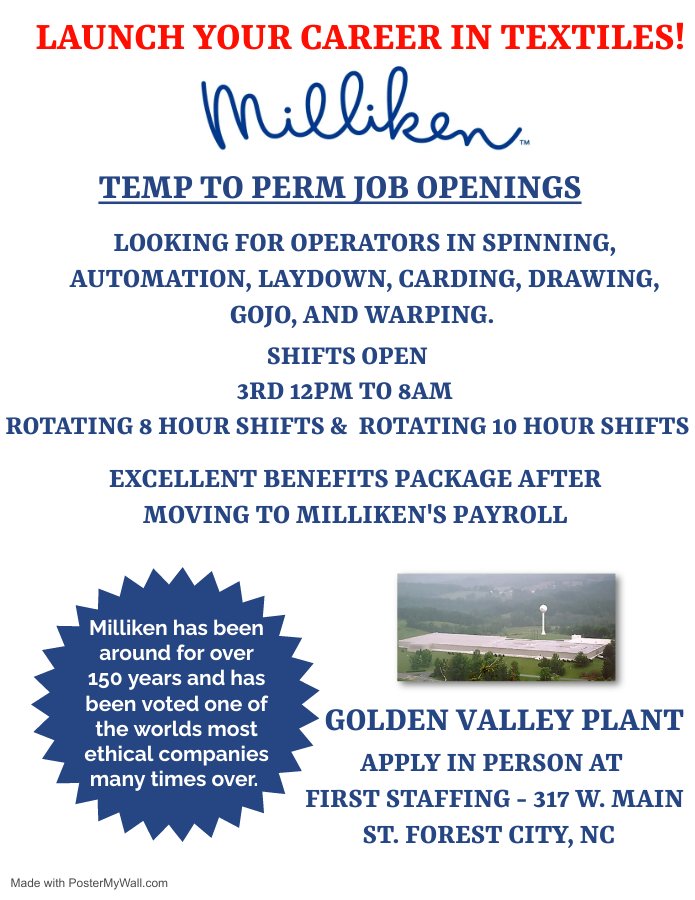 LAUNCH YOUR CAREER IN TEXTILES!

Milliken™

TEMP TO PERM JOB OPENINGS

LOOKING FOR OPERATORS IN SPINNING, AUTOMATION, LAYDOWN, CARDING, DRAWING, GOJO, AND WARPING.

SHIFTS OPEN
3RD 12PM TO 8AM
ROTATING 8 HOUR SHIFTS & ROTATING 10 HOUR SHIFTS

EXCELLENT BENEFITS PACKAGE AFTER MOVING TO MILLIKEN'S PAYROLL

Milliken has been around for over 150 years and has been voted one of the worlds most ethical companies many times over.

GOLDEN VALLEY PLANT
APPLY IN PERSON AT
FIRST STAFFING - 317 W. MAIN ST. FOREST CITY, NC

Made with PosterMyWall.com